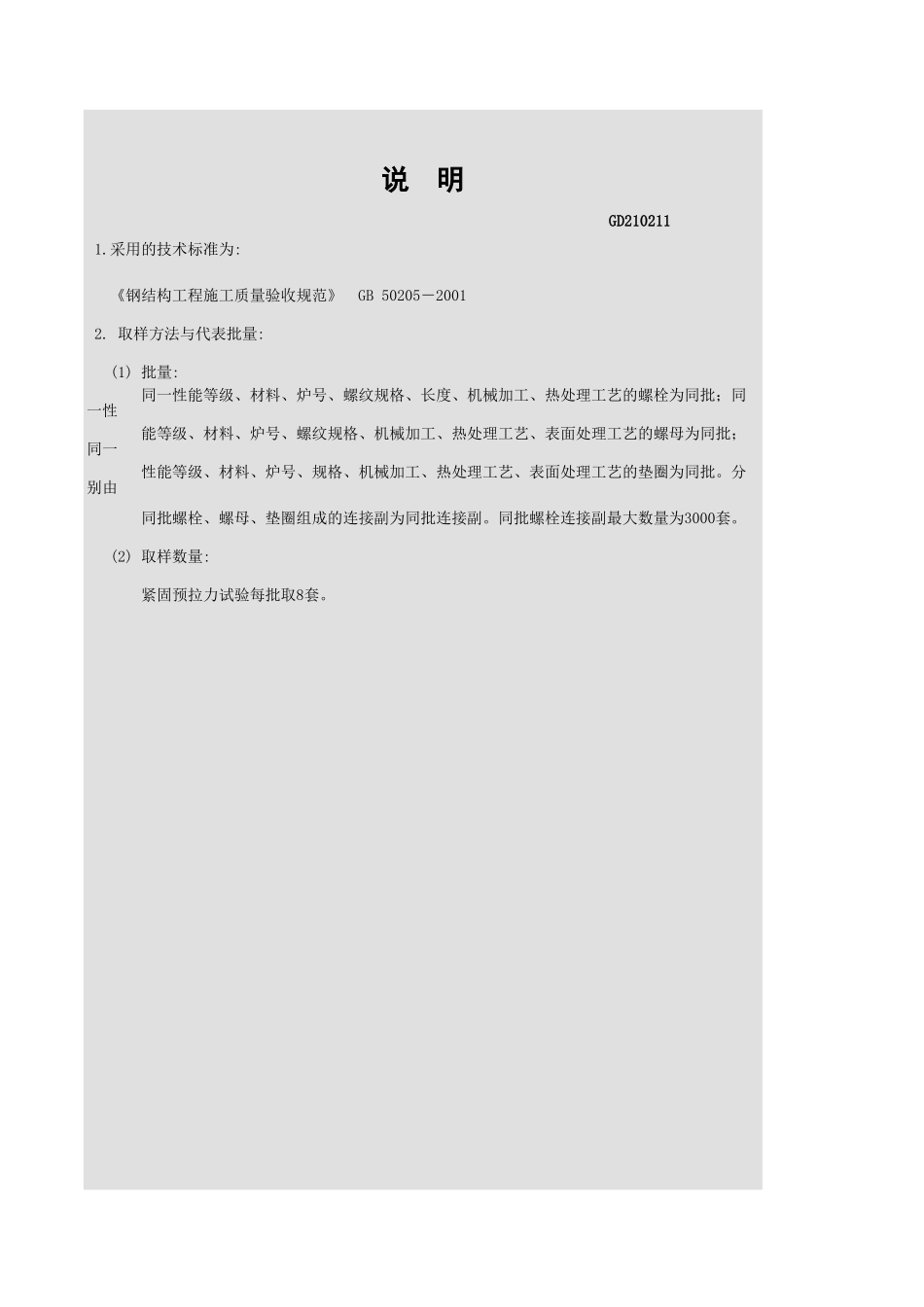 说 明

GD210211

1.采用的技术标准为:

《钢结构工程施工质量验收规范》 GB 50205－2001

2. 取样方法与代表批量:

(1) 批量:

同一性能等级、材料、炉号、螺纹规格、长度、机械加工、热处理工艺的螺栓为同批；同一性能等级、材料、炉号、螺纹规格、机械加工、热处理工艺、表面处理工艺的螺母为同批；同一性能等级、材料、炉号、规格、机械加工、热处理工艺、表面处理工艺的垫圈为同批。分别由同批螺栓、螺母、垫圈组成的连接副为同批连接副。同批螺栓连接副最大数量为3000套。

(2) 取样数量:

紧固预拉力试验每批取8套。